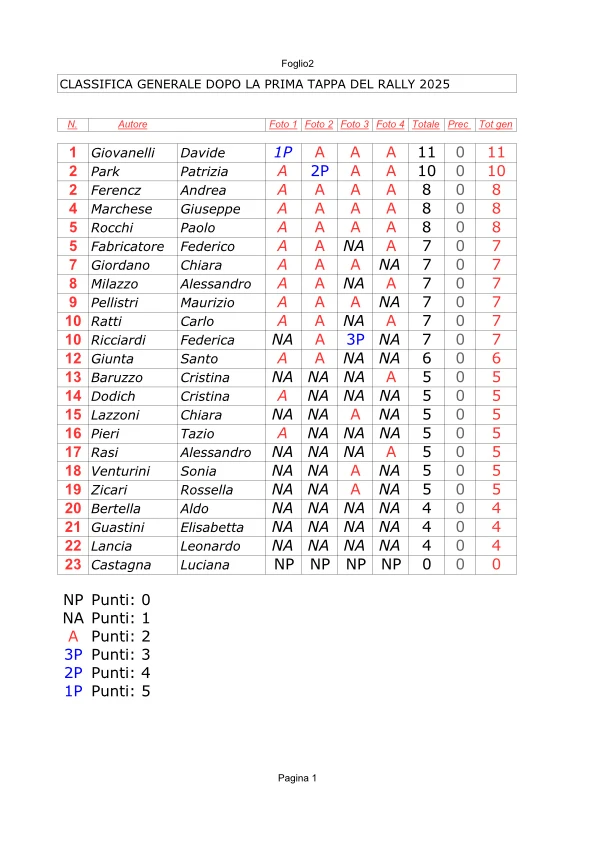 Foglio2

CLASSIFICA GENERALE DOPO LA PRIMA TAPPA DEL RALLY 2025

| N. | Autore | | Foto 1 | Foto 2 | Foto 3 | Foto 4 | Totale | Prec | Tot gen |
|---|---|---|---|---|---|---|---|---|---|
| 1 | Giovanelli | Davide | 1P | A | A | A | 11 | 0 | 11 |
| 2 | Park | Patrizia | A | 2P | A | A | 10 | 0 | 10 |
| 2 | Ferencz | Andrea | A | A | A | A | 8 | 0 | 8 |
| 4 | Marchese | Giuseppe | A | A | A | A | 8 | 0 | 8 |
| 5 | Rocchi | Paolo | A | A | A | A | 8 | 0 | 8 |
| 5 | Fabricatore | Federico | A | A | NA | A | 7 | 0 | 7 |
| 7 | Giordano | Chiara | A | A | A | NA | 7 | 0 | 7 |
| 8 | Milazzo | Alessandro | A | A | NA | A | 7 | 0 | 7 |
| 9 | Pellistri | Maurizio | A | A | A | NA | 7 | 0 | 7 |
| 10 | Ratti | Carlo | A | A | NA | A | 7 | 0 | 7 |
| 10 | Ricciardi | Federica | NA | A | 3P | NA | 7 | 0 | 7 |
| 12 | Giunta | Santo | A | A | NA | NA | 6 | 0 | 6 |
| 13 | Baruzzo | Cristina | NA | NA | NA | A | 5 | 0 | 5 |
| 14 | Dodich | Cristina | A | NA | NA | NA | 5 | 0 | 5 |
| 15 | Lazzoni | Chiara | NA | NA | A | NA | 5 | 0 | 5 |
| 16 | Pieri | Tazio | A | NA | NA | NA | 5 | 0 | 5 |
| 17 | Rasi | Alessandro | NA | NA | NA | A | 5 | 0 | 5 |
| 18 | Venturini | Sonia | NA | NA | A | NA | 5 | 0 | 5 |
| 19 | Zicari | Rossella | NA | NA | A | NA | 5 | 0 | 5 |
| 20 | Bertella | Aldo | NA | NA | NA | NA | 4 | 0 | 4 |
| 21 | Guastini | Elisabetta | NA | NA | NA | NA | 4 | 0 | 4 |
| 22 | Lancia | Leonardo | NA | NA | NA | NA | 4 | 0 | 4 |
| 23 | Castagna | Luciana | NP | NP | NP | NP | 0 | 0 | 0 |

NP Punti: 0
NA Punti: 1
A Punti: 2
3P Punti: 3
2P Punti: 4
1P Punti: 5

Pagina 1